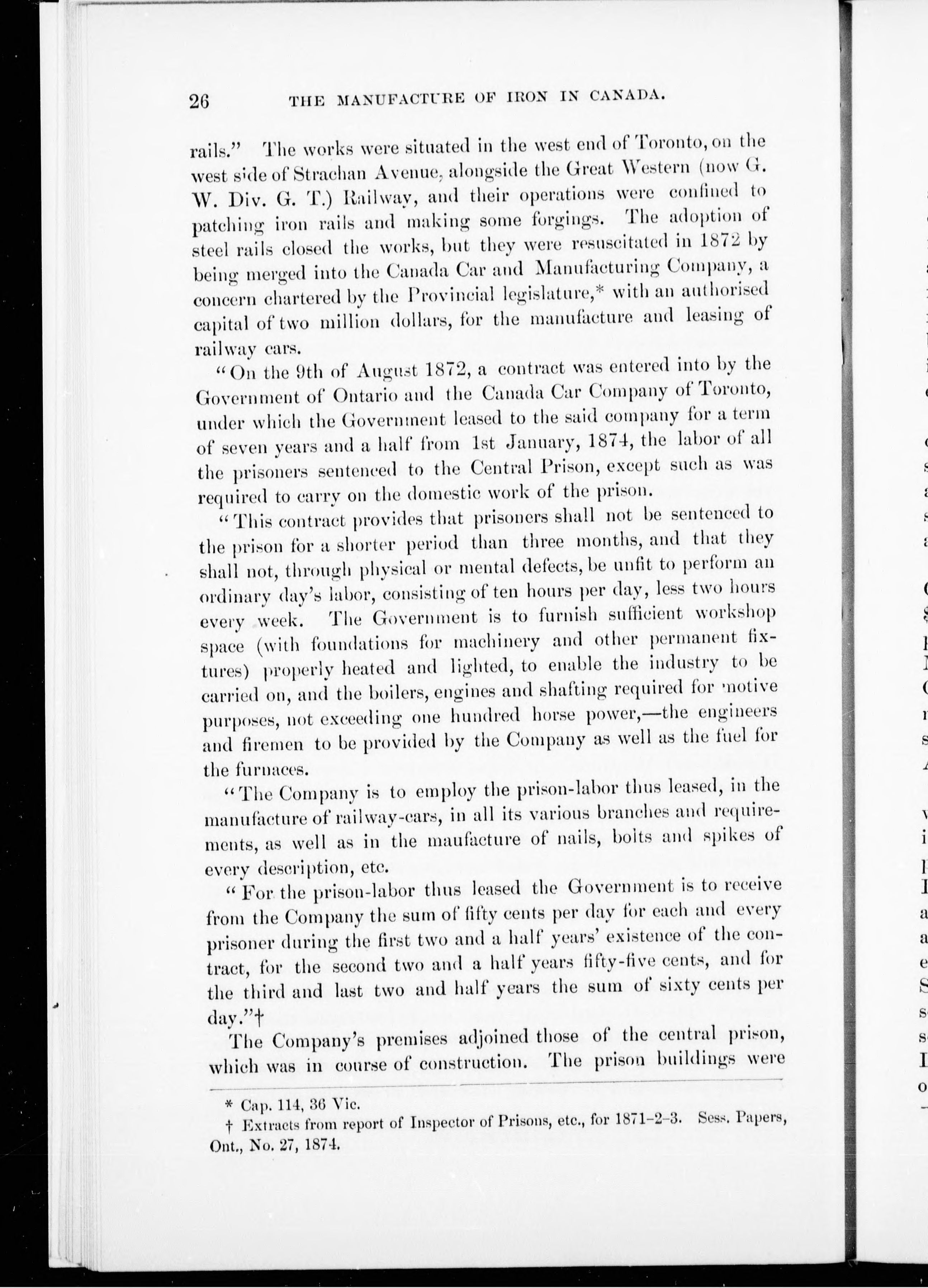 26 THE MANUFACTURE OF IRON IN CANADA.

rails." The works were situated in the west end of Toronto, on the west side of Strachan Avenue, alongside the Great Western (now G. W. Div. G. T.) Railway, and their operations were confined to patching iron rails and making some forgings. The adoption of steel rails closed the works, but they were resuscitated in 1872 by being merged into the Canada Car and Manufacturing Company, a concern chartered by the Provincial legislature,* with an authorised capital of two million dollars, for the manufacture and leasing of railway cars.

"On the 9th of August 1872, a contract was entered into by the Government of Ontario and the Canada Car Company of Toronto, under which the Government leased to the said company for a term of seven years and a half from 1st January, 1874, the labor of all the prisoners sentenced to the Central Prison, except such as was required to carry on the domestic work of the prison.

"This contract provides that prisoners shall not be sentenced to the prison for a shorter period than three months, and that they shall not, through physical or mental defects, be unfit to perform an ordinary day's labor, consisting of ten hours per day, less two hours every week. The Government is to furnish sufficient workshop space (with foundations for machinery and other permanent fixtures) properly heated and lighted, to enable the industry to be carried on, and the boilers, engines and shafting required for motive purposes, not exceeding one hundred horse power,—the engineers and firemen to be provided by the Company as well as the fuel for the furnaces.

"The Company is to employ the prison-labor thus leased, in the manufacture of railway-cars, in all its various branches and requirements, as well as in the maufacture of nails, bolts and spikes of every description, etc.

"For the prison-labor thus leased the Government is to receive from the Company the sum of fifty cents per day for each and every prisoner during the first two and a half years' existence of the contract, for the second two and a half years fifty-five cents, and for the third and last two and half years the sum of sixty cents per day."†

The Company's premises adjoined those of the central prison, which was in course of construction. The prison buildings were

* Cap. 114, 36 Vic.
† Extracts from report of Inspector of Prisons, etc., for 1871-2-3. Sess. Papers, Ont., No. 27, 1874.